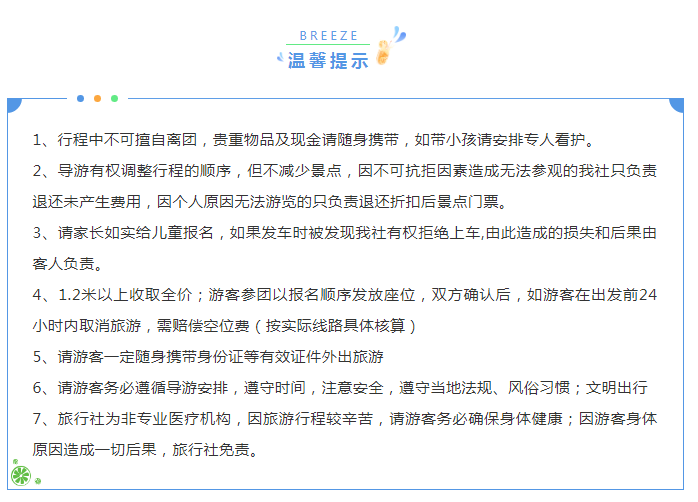 BREEZE
温馨提示

1、行程中不可擅自离团，贵重物品及现金请随身携带，如带小孩请安排专人看护。

2、导游有权调整行程的顺序，但不减少景点，因不可抗拒因素造成无法参观的我社只负责退还未产生费用，因个人原因无法游览的只负责退还折扣后景点门票。

3、请家长如实给儿童报名，如果发车时被发现我社有权拒绝上车,由此造成的损失和后果由客人负责。

4、1.2米以上收取全价；游客参团以报名顺序发放座位，双方确认后，如游客在出发前24小时内取消旅游，需赔偿空位费（按实际线路具体核算）

5、请游客一定随身携带身份证等有效证件外出旅游

6、请游客务必遵循导游安排，遵守时间，注意安全，遵守当地法规、风俗习惯；文明出行

7、旅行社为非专业医疗机构，因旅游行程较辛苦，请游客务必确保身体健康；因游客身体原因造成一切后果，旅行社免责。